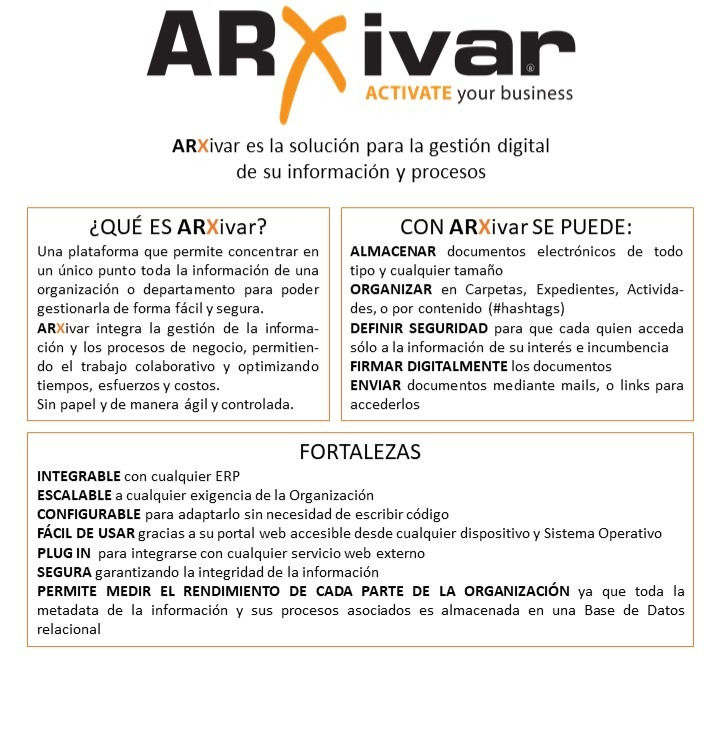 ARXivar®
ACTIVATE your business

ARXivar es la solución para la gestión digital de su información y procesos

¿QUÉ ES ARXivar?
Una plataforma que permite concentrar en un único punto toda la información de una organización o departamento para poder gestionarla de forma fácil y segura.
ARXivar integra la gestión de la información y los procesos de negocio, permitiendo el trabajo colaborativo y optimizando tiempos, esfuerzos y costos.
Sin papel y de manera ágil y controlada.

CON ARXivar SE PUEDE:
ALMACENAR documentos electrónicos de todo tipo y cualquier tamaño
ORGANIZAR en Carpetas, Expedientes, Actividades, o por contenido (#hashtags)
DEFINIR SEGURIDAD para que cada quien acceda sólo a la información de su interés e incumbencia
FIRMAR DIGITALMENTE los documentos
ENVIAR documentos mediante mails, o links para accederlos

FORTALEZAS
INTEGRABLE con cualquier ERP
ESCALABLE a cualquier exigencia de la Organización
CONFIGURABLE para adaptarlo sin necesidad de escribir código
FÁCIL DE USAR gracias a su portal web accesible desde cualquier dispositivo y Sistema Operativo
PLUG IN para integrarse con cualquier servicio web externo
SEGURA garantizando la integridad de la información
PERMITE MEDIR EL RENDIMIENTO DE CADA PARTE DE LA ORGANIZACIÓN ya que toda la metadata de la información y sus procesos asociados es almacenada en una Base de Datos relacional